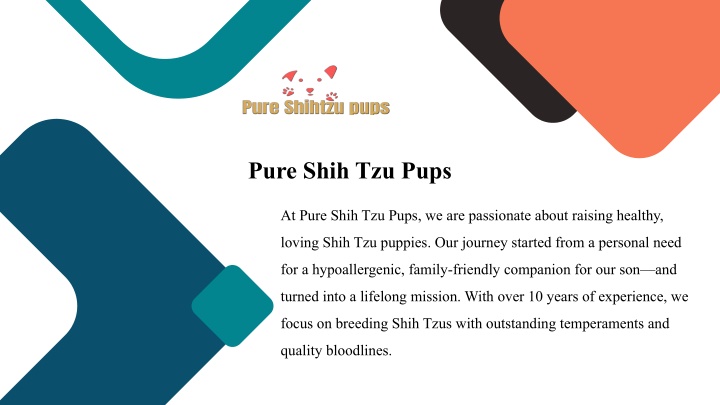 Pure Shihtzu pups

Pure Shih Tzu Pups

At Pure Shih Tzu Pups, we are passionate about raising healthy, loving Shih Tzu puppies. Our journey started from a personal need for a hypoallergenic, family-friendly companion for our son—and turned into a lifelong mission. With over 10 years of experience, we focus on breeding Shih Tzus with outstanding temperaments and quality bloodlines.